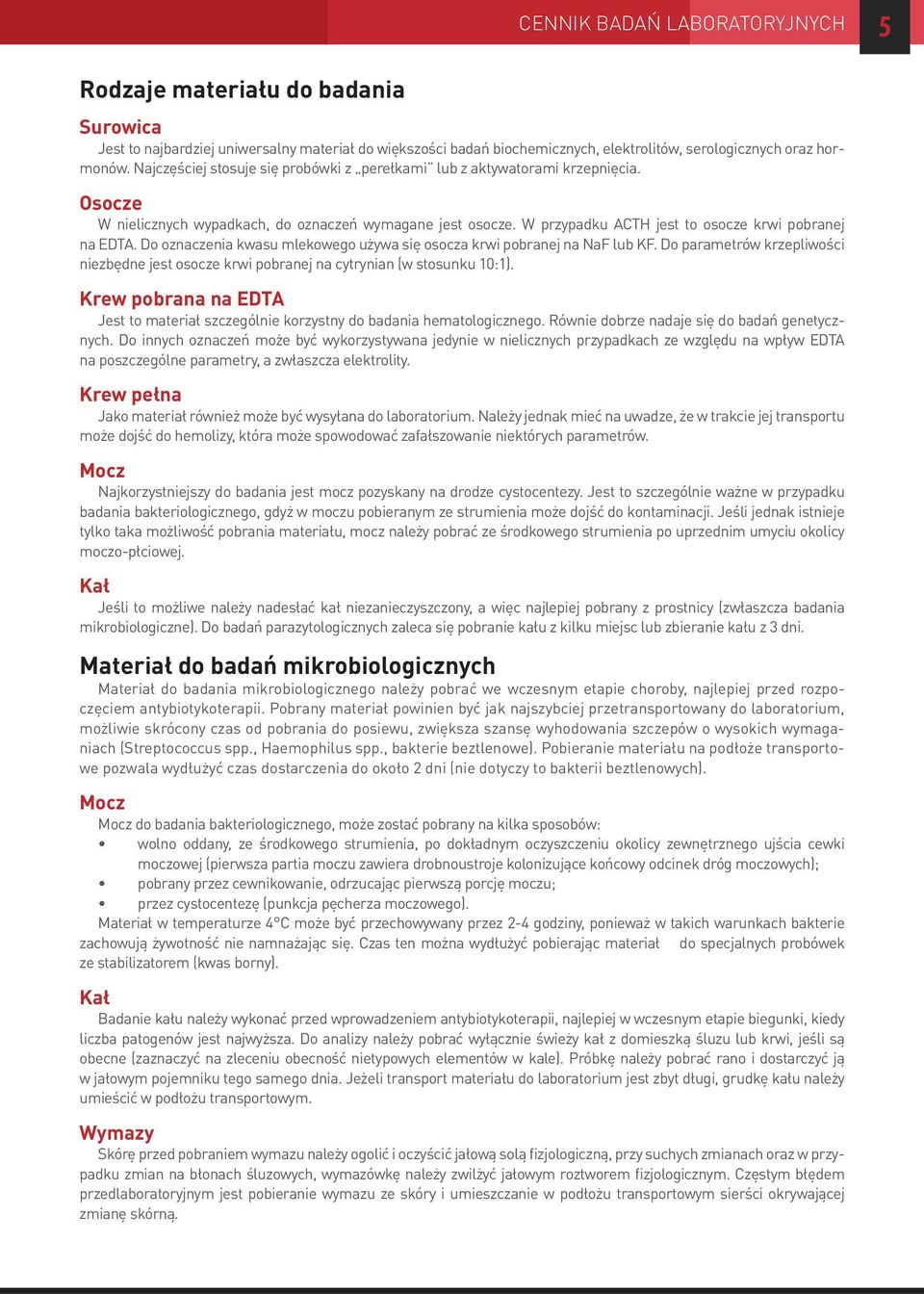 CENNIK BADAŃ LABORATORYJNYCH 5

Rodzaje materiału do badania

Surowica
Jest to najbardziej uniwersalny materiał do większości badań biochemicznych, elektrolitów, serologicznych oraz hormonów. Najczęściej stosuje się probówki z „perełkami" lub z aktywatorami krzepnięcia.

Osocze
W nielicznych wypadkach, do oznaczeń wymagane jest osocze. W przypadku ACTH jest to osocze krwi pobranej na EDTA. Do oznaczenia kwasu mlekowego używa się osocza krwi pobranej na NaF lub KF. Do parametrów krzepliwości niezbędne jest osocze krwi pobranej na cytrynian (w stosunku 10:1).

Krew pobrana na EDTA
Jest to materiał szczególnie korzystny do badania hematologicznego. Równie dobrze nadaje się do badań genetycznych. Do innych oznaczeń może być wykorzystywana jedynie w nielicznych przypadkach ze względu na wpływ EDTA na poszczególne parametry, a zwłaszcza elektrolity.

Krew pełna
Jako materiał również może być wysyłana do laboratorium. Należy jednak mieć na uwadze, że w trakcie jej transportu może dojść do hemolizy, która może spowodować zafałszowanie niektórych parametrów.

Mocz
Najkorzystniejszy do badania jest mocz pozyskany na drodze cystocentezy. Jest to szczególnie ważne w przypadku badania bakteriologicznego, gdyż w moczu pobieranym ze strumienia może dojść do kontaminacji. Jeśli jednak istnieje tylko taka możliwość pobrania materiału, mocz należy pobrać ze środkowego strumienia po uprzednim umyciu okolicy moczo-płciowej.

Kał
Jeśli to możliwe należy nadesłać kał niezanieczyszczony, a więc najlepiej pobrany z prostnicy (zwłaszcza badania mikrobiologiczne). Do badań parazytologicznych zaleca się pobranie kału z kilku miejsc lub zbieranie kału z 3 dni.

Materiał do badań mikrobiologicznych
Materiał do badania mikrobiologicznego należy pobrać we wczesnym etapie choroby, najlepiej przed rozpoczęciem antybiotykoterapii. Pobrany materiał powinien być jak najszybciej przetransportowany do laboratorium, możliwie skrócony czas od pobrania do posiewu, zwiększa szansę wyhodowania szczepów o wysokich wymaganiach (Streptococcus spp., Haemophilus spp., bakterie beztlenowe). Pobieranie materiału na podłoże transportowe pozwala wydłużyć czas dostarczenia do około 2 dni (nie dotyczy to bakterii beztlenowych).

Mocz
Mocz do badania bakteriologicznego, może zostać pobrany na kilka sposobów:
• wolno oddany, ze środkowego strumienia, po dokładnym oczyszczeniu okolicy zewnętrznego ujścia cewki moczowej (pierwsza partia moczu zawiera drobnoustroje kolonizujące końcowy odcinek dróg moczowych);
• pobrany przez cewnikowanie, odrzucając pierwszą porcję moczu;
• przez cystocentezę (punkcja pęcherza moczowego).
Materiał w temperaturze 4°C może być przechowywany przez 2-4 godziny, ponieważ w takich warunkach bakterie zachowują żywotność nie namnażając się. Czas ten można wydłużyć pobierając materiał do specjalnych probówek ze stabilizatorem (kwas borny).

Kał
Badanie kału należy wykonać przed wprowadzeniem antybiotykoterapii, najlepiej w wczesnym etapie biegunki, kiedy liczba patogenów jest najwyższa. Do analizy należy pobrać wyłącznie świeży kał z domieszką śluzu lub krwi, jeśli są obecne (zaznaczyć na zleceniu obecność nietypowych elementów w kale). Próbkę należy pobrać rano i dostarczyć ją w jałowym pojemniku tego samego dnia. Jeżeli transport materiału do laboratorium jest zbyt długi, grudkę kału należy umieścić w podłożu transportowym.

Wymazy
Skórę przed pobraniem wymazu należy ogolić i oczyścić jałową solą fizjologiczną, przy suchych zmianach oraz w przypadku zmian na błonach śluzowych, wymazówkę należy zwilżyć jałowym roztworem fizjologicznym. Częstym błędem przedlaboratoryjnym jest pobieranie wymazu ze skóry i umieszczanie w podłożu transportowym sierści okrywającej zmianę skórną.